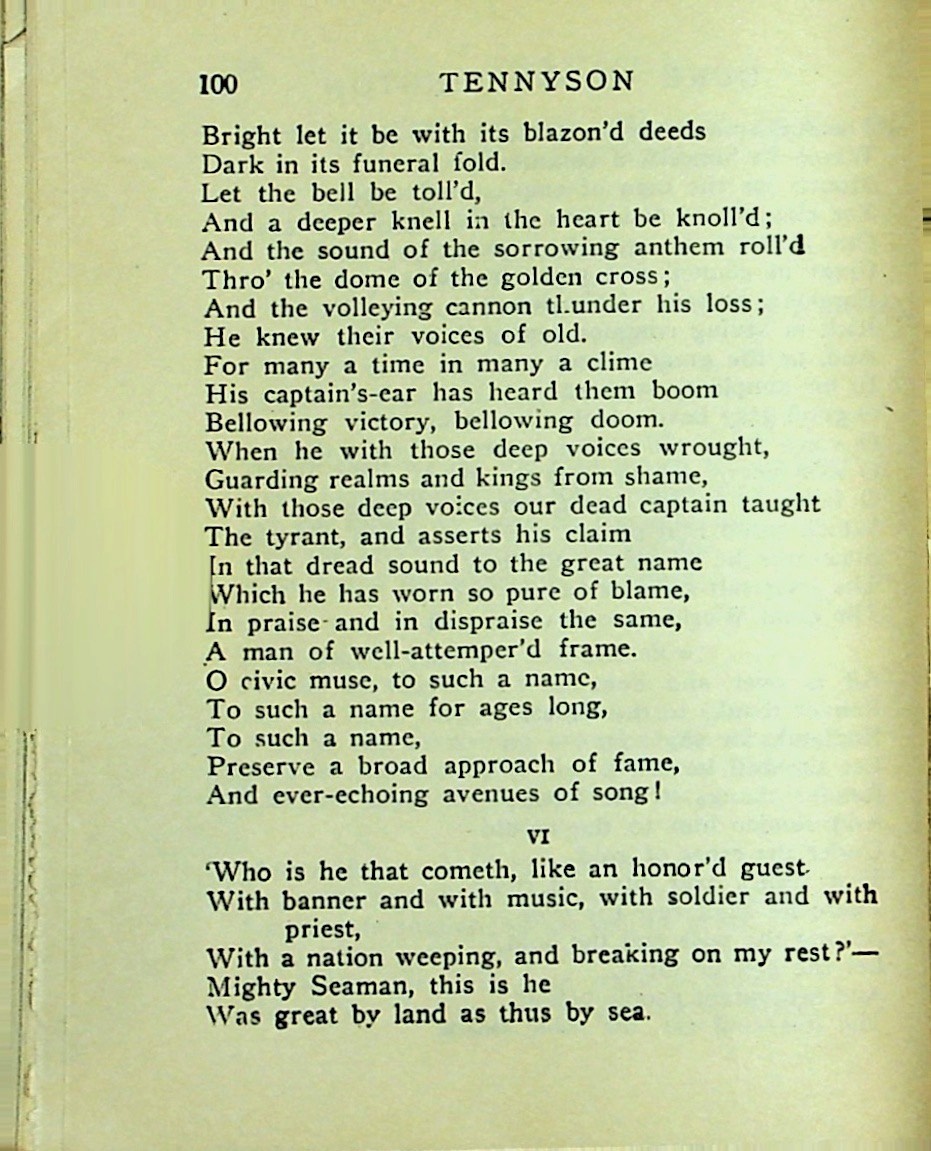 100 TENNYSON

Bright let it be with its blazon'd deeds
Dark in its funeral fold.
Let the bell be toll'd,
And a deeper knell in the heart be knoll'd;
And the sound of the sorrowing anthem roll'd
Thro' the dome of the golden cross;
And the volleying cannon thunder his loss;
He knew their voices of old.
For many a time in many a clime
His captain's-ear has heard them boom
Bellowing victory, bellowing doom.
When he with those deep voices wrought,
Guarding realms and kings from shame,
With those deep voices our dead captain taught
The tyrant, and asserts his claim
In that dread sound to the great name
Which he has worn so pure of blame,
In praise and in dispraise the same,
A man of well-attemper'd frame.
O civic muse, to such a name,
To such a name for ages long,
To such a name,
Preserve a broad approach of fame,
And ever-echoing avenues of song!

VI

'Who is he that cometh, like an honor'd guest
With banner and with music, with soldier and with priest,
With a nation weeping, and breaking on my rest?'—
Mighty Seaman, this is he
Was great by land as thus by sea.